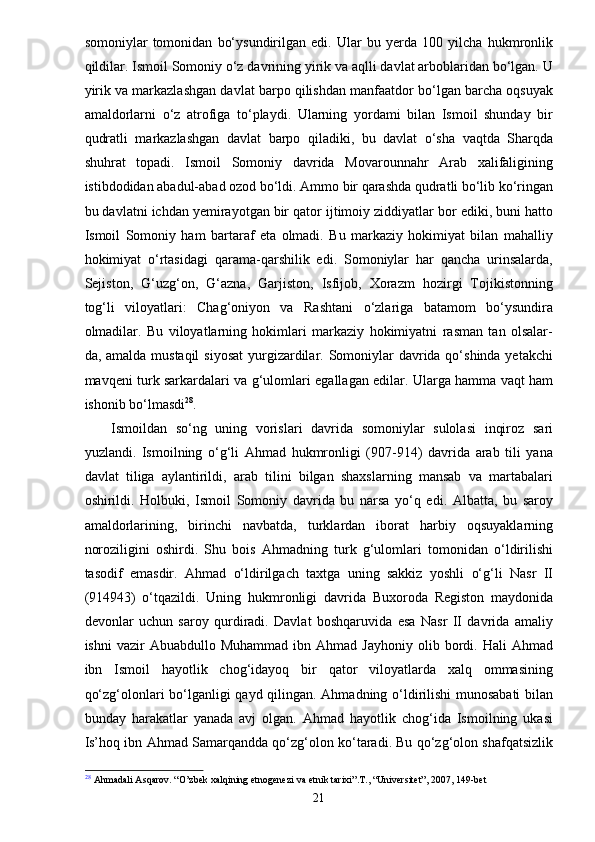 somoniylar tomonidan bo‘ysundirilgan edi. Ular bu yerda 100 yilcha hukmronlik qildilar. Ismoil Somoniy o‘z davrining yirik va aqlli davlat arboblaridan bo‘lgan. U yirik va markazlashgan davlat barpo qilishdan manfaatdor bo‘lgan barcha oqsuyak amaldorlarni o‘z atrofiga to‘playdi. Ularning yordami bilan Ismoil shunday bir qudratli markazlashgan davlat barpo qiladiki, bu davlat o‘sha vaqtda Sharqda shuhrat topadi. Ismoil Somoniy davrida Movarounnahr Arab xalifaligining istibdodidan abadul-abad ozod bo‘ldi. Ammo bir qarashda qudratli bo‘lib ko‘ringan bu davlatni ichdan yemirayotgan bir qator ijtimoiy ziddiyatlar bor ediki, buni hatto Ismoil Somoniy ham bartaraf eta olmadi. Bu markaziy hokimiyat bilan mahalliy hokimiyat o‘rtasidagi qarama-qarshilik edi. Somoniylar har qancha urinsalarda, Sejiston, G‘uzg‘on, G‘azna, Garjiston, Isfijob, Xorazm hozirgi Tojikistonning tog‘li viloyatlari: Chag‘oniyon va Rashtani o‘zlariga batamom bo‘ysundira olmadilar. Bu viloyatlarning hokimlari markaziy hokimiyatni rasman tan olsalar-da, amalda mustaqil siyosat yurgizardilar. Somoniylar davrida qo‘shinda yetakchi mavqeni turk sarkardalari va g‘ulomlari egallagan edilar. Ularga hamma vaqt ham ishonib bo‘lmasdi$^{28}$.

Ismoildan so‘ng uning vorislari davrida somoniylar sulolasi inqiroz sari yuzlandi. Ismoilning o‘g‘li Ahmad hukmronligi (907-914) davrida arab tili yana davlat tiliga aylantirildi, arab tilini bilgan shaxslarning mansab va martabalari oshirildi. Holbuki, Ismoil Somoniy davrida bu narsa yo‘q edi. Albatta, bu saroy amaldorlarining, birinchi navbatda, turklardan iborat harbiy oqsuyaklarning noroziligini oshirdi. Shu bois Ahmadning turk g‘ulomlari tomonidan o‘ldirilishi tasodif emasdir. Ahmad o‘ldirilgach taxtga uning sakkiz yoshli o‘g‘li Nasr II (914943) o‘tqazildi. Uning hukmronligi davrida Buxoroda Registon maydonida devonlar uchun saroy qurdiradi. Davlat boshqaruvida esa Nasr II davrida amaliy ishni vazir Abuabdullo Muhammad ibn Ahmad Jayhoniy olib bordi. Hali Ahmad ibn Ismoil hayotlik chog‘idayoq bir qator viloyatlarda xalq ommasining qo‘zg‘olonlari bo‘lganligi qayd qilingan. Ahmadning o‘ldirilishi munosabati bilan bunday harakatlar yanada avj olgan. Ahmad hayotlik chog‘ida Ismoilning ukasi Is’hoq ibn Ahmad Samarqandda qo‘zg‘olon ko‘taradi. Bu qo‘zg‘olon shafqatsizlik

$^{28}$ Ahmadali Asqarov. “O’zbek xalqining etnogenezi va etnik tarixi”.T., “Universitet”, 2007, 149-bet

21